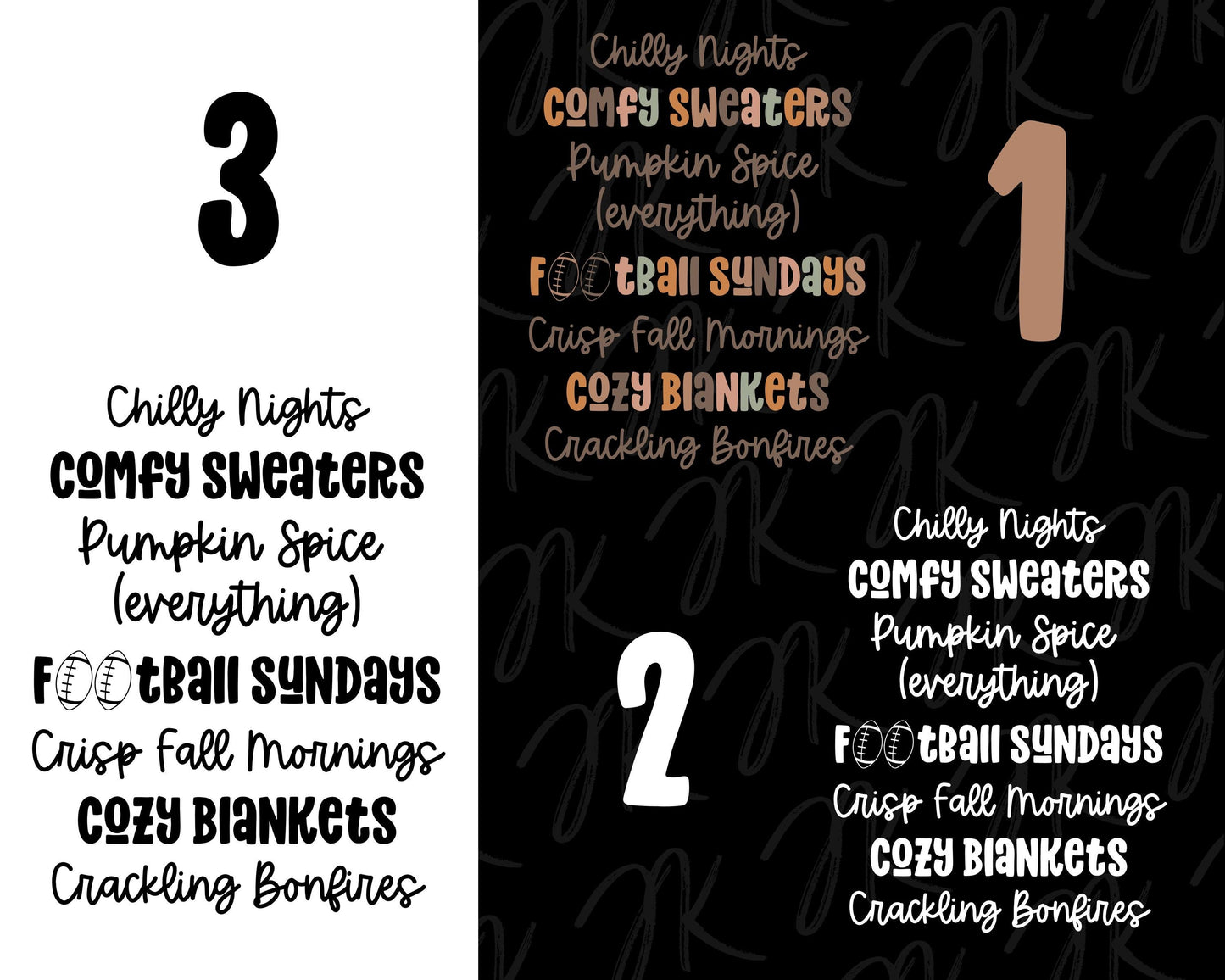 3

Chilly Nights
COMFY SWEATERS
Pumpkin Spice
(everything)
FOOTBALL SUNDAYS
Crisp Fall Mornings
COZY BLANKETS
Crackling Bonfires

Chilly Nights
COMFY SWEATERS
Pumpkin Spice
(everything)
FOOTBALL SUNDAYS
Crisp Fall Mornings
COZY BLANKETS
Crackling Bonfires

1

2

Chilly Nights
COMFY SWEATERS
Pumpkin Spice
(everything)
FOOTBALL SUNDAYS
Crisp Fall Mornings
COZY BLANKETS
Crackling Bonfires

JK